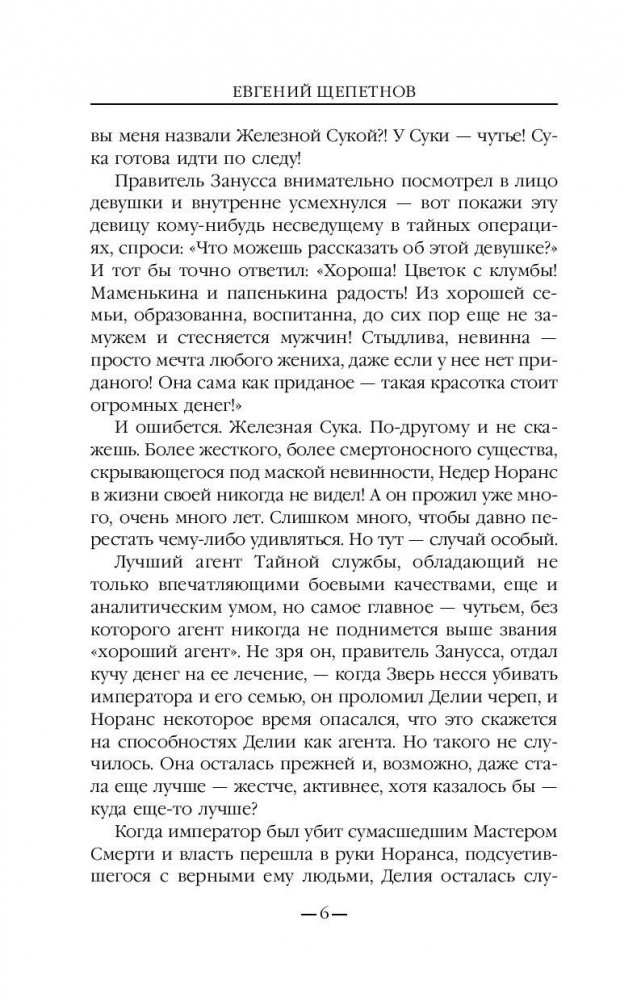 ЕВГЕНИЙ ЩЕПЕТНОВ

вы меня назвали Железной Сукой?! У Суки — чутье! Сука готова идти по следу!

Правитель Занусса внимательно посмотрел в лицо девушки и внутренне усмехнулся — вот покажи эту девицу кому-нибудь несведущему в тайных операциях, спроси: «Что можешь рассказать об этой девушке?» И тот бы точно ответил: «Хороша! Цветок с клумбы! Маменькина и папенькина радость! Из хорошей семьи, образованна, воспитанна, до сих пор еще не замужем и стесняется мужчин! Стыдлива, невинна — просто мечта любого жениха, даже если у нее нет приданого! Она сама как приданое — такая красотка стоит огромных денег!»

И ошибется. Железная Сука. По-другому и не скажешь. Более жесткого, более смертоносного существа, скрывающегося под маской невинности, Недер Норанс в жизни своей никогда не видел! А он прожил уже много, очень много лет. Слишком много, чтобы давно перестать чему-либо удивляться. Но тут — случай особый.

Лучший агент Тайной службы, обладающий не только впечатляющими боевыми качествами, еще и аналитическим умом, но самое главное — чутьем, без которого агент никогда не поднимется выше звания «хороший агент». Не зря он, правитель Занусса, отдал кучу денег на ее лечение, — когда Зверь несся убивать императора и его семью, он проломил Делии череп, и Норанс некоторое время опасался, что это скажется на способностях Делии как агента. Но такого не случилось. Она осталась прежней и, возможно, даже стала еще лучше — жестче, активнее, хотя казалось бы — куда еще-то лучше?

Когда император был убит сумасшедшим Мастером Смерти и власть перешла в руки Норанса, подсуетившегося с верными ему людьми, Делия осталась слу-

— 6 —